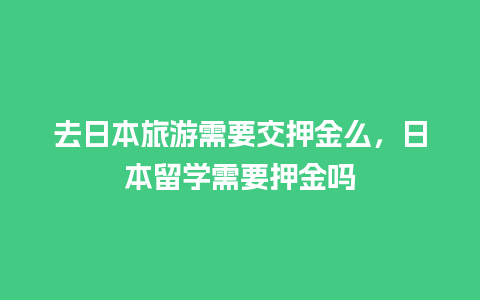 去日本旅游需要交押金么，日本留学需要押金吗